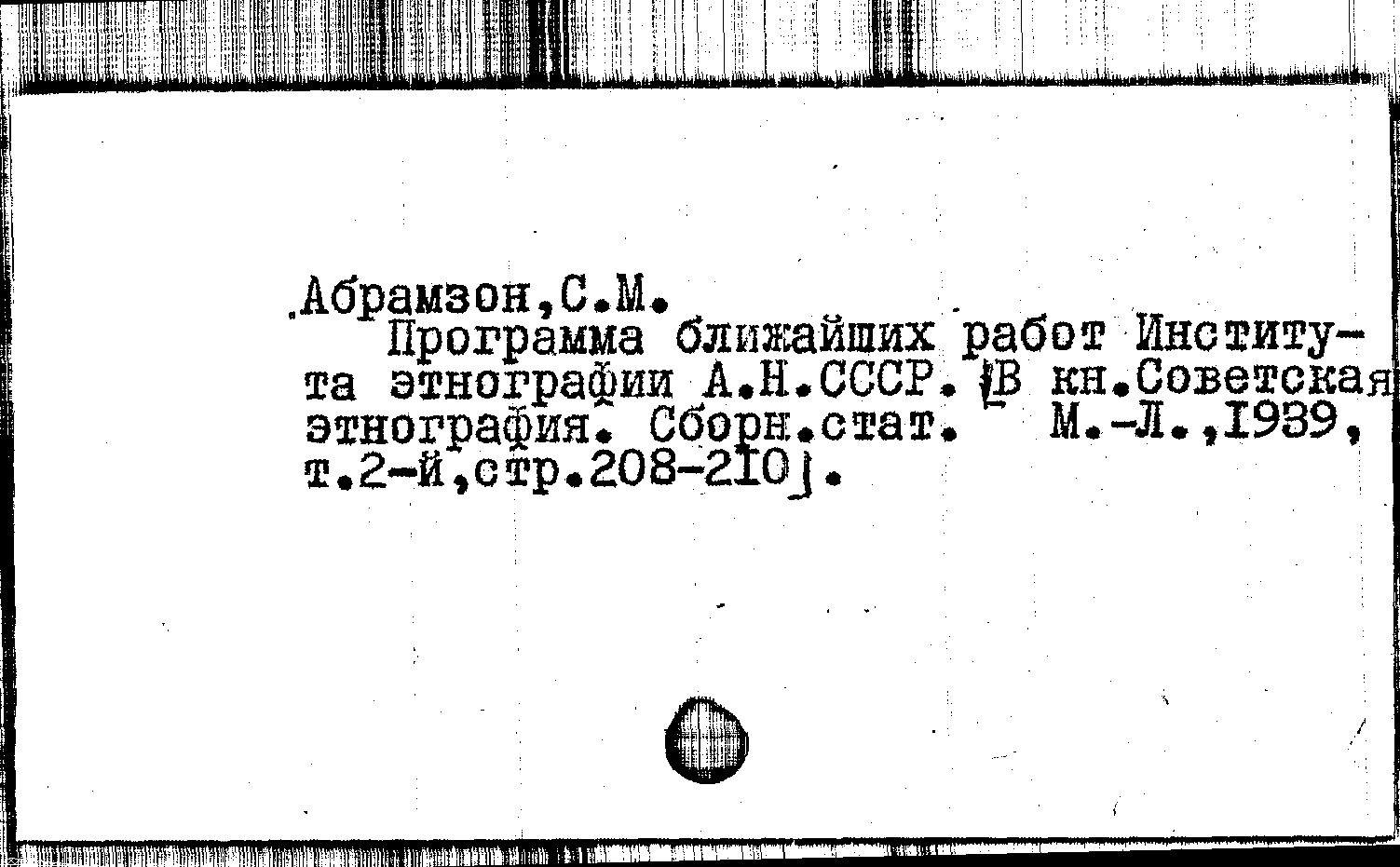 Абрамзон,С.М.

Программа ближайших работ Института этнографии А.Н.СССР. [В кн.Советская этнография. Сборн.стат. М.-Л.,1939, т.2-й,стр.208-210].